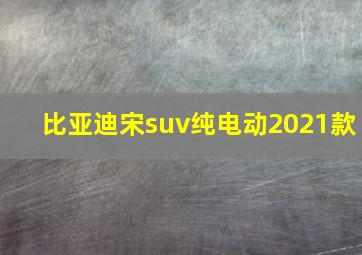 比亚迪宋suv纯电动2021款